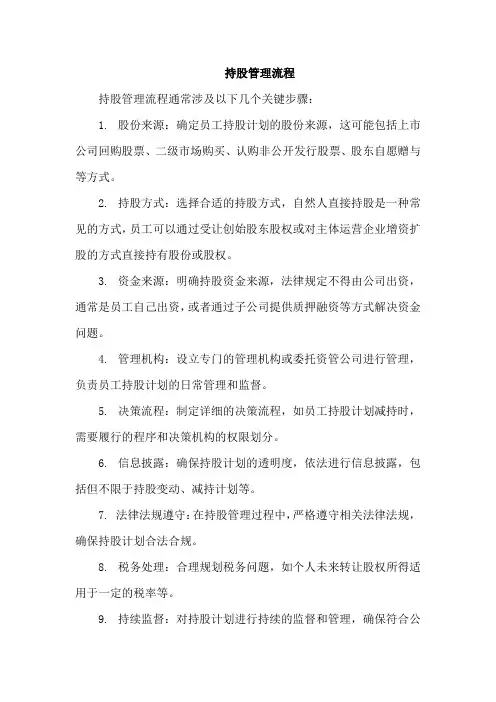 持股管理流程

持股管理流程通常涉及以下几个关键步骤：

1. 股份来源：确定员工持股计划的股份来源，这可能包括上市公司回购股票、二级市场购买、认购非公开发行股票、股东自愿赠与等方式。

2. 持股方式：选择合适的持股方式，自然人直接持股是一种常见的方式，员工可以通过受让创始股东股权或对主体运营企业增资扩股的方式直接持有股份或股权。

3. 资金来源：明确持股资金来源，法律规定不得由公司出资，通常是员工自己出资，或者通过子公司提供质押融资等方式解决资金问题。

4. 管理机构：设立专门的管理机构或委托资管公司进行管理，负责员工持股计划的日常管理和监督。

5. 决策流程：制定详细的决策流程，如员工持股计划减持时，需要履行的程序和决策机构的权限划分。

6. 信息披露：确保持股计划的透明度，依法进行信息披露，包括但不限于持股变动、减持计划等。

7. 法律法规遵守：在持股管理过程中，严格遵守相关法律法规，确保持股计划合法合规。

8. 税务处理：合理规划税务问题，如个人未来转让股权所得适用于一定的税率等。

9. 持续监督：对持股计划进行持续的监督和管理，确保符合公